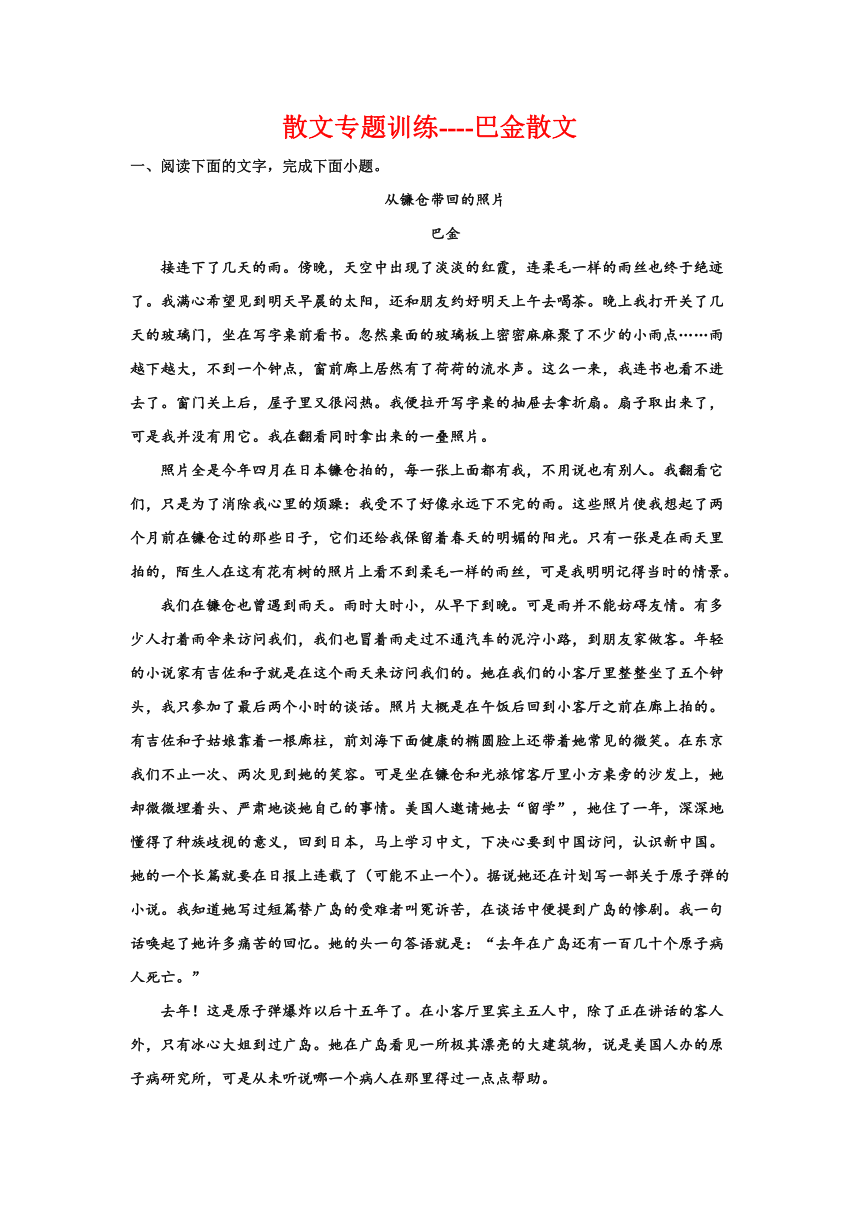 散文专题训练----巴金散文

一、阅读下面的文字，完成下面小题。

从镰仓带回的照片

巴金

接连下了几天的雨。傍晚，天空中出现了淡淡的红霞，连柔毛一样的雨丝也终于绝迹了。我满心希望见到明天早晨的太阳，还和朋友约好明天上午去喝茶。晚上我打开关了几天的玻璃门，坐在写字桌前看书。忽然桌面的玻璃板上密密麻麻聚了不少的小雨点……雨越下越大，不到一个钟点，窗前廊上居然有了荷荷的流水声。这么一来，我连书也看不进去了。窗门关上后，屋子里又很闷热。我便拉开写字桌的抽屉去拿折扇。扇子取出来了，可是我并没有用它。我在翻看同时拿出来的一叠照片。

照片全是今年四月在日本镰仓拍的，每一张上面都有我，不用说也有别人。我翻看它们，只是为了消除我心里的烦躁：我受不了好像永远下不完的雨。这些照片使我想起了两个月前在镰仓过的那些日子，它们还给我保留着春天的明媚的阳光。只有一张是在雨天里拍的，陌生人在这有花有树的照片上看不到柔毛一样的雨丝，可是我明明记得当时的情景。

我们在镰仓也曾遇到雨天。雨时大时小，从早下到晚。可是雨并不能妨碍友情。有多少人打着雨伞来访问我们，我们也冒着雨走过不通汽车的泥泞小路，到朋友家做客。年轻的小说家有吉佐和子就是在这个雨天来访问我们的。她在我们的小客厅里整整坐了五个钟头，我只参加了最后两个小时的谈话。照片大概是在午饭后回到小客厅之前在廊上拍的。有吉佐和子姑娘靠着一根廊柱，前刘海下面健康的椭圆脸上还带着她常见的微笑。在东京我们不止一次、两次见到她的笑容。可是坐在镰仓和光旅馆客厅里小方桌旁的沙发上，她却微微埋着头、严肃地谈她自己的事情。美国人邀请她去“留学”，她住了一年，深深地懂得了种族歧视的意义，回到日本，马上学习中文，下决心要到中国访问，认识新中国。她的一个长篇就要在日报上连载了（可能不止一个）。据说她还在计划写一部关于原子弹的小说。我知道她写过短篇替广岛的受难者叫冤诉苦，在谈话中便提到广岛的惨剧。我一句话唤起了她许多痛苦的回忆。她的头一句答语就是：“去年在广岛还有一百几十个原子病人死亡。”

去年！这是原子弹爆炸以后十五年了。在小客厅里宾主五人中，除了正在讲话的客人外，只有冰心大姐到过广岛。她在广岛看见一所极其漂亮的大建筑物，说是美国人办的原子病研究所，可是从未听说哪一个病人在那里得过一点点帮助。